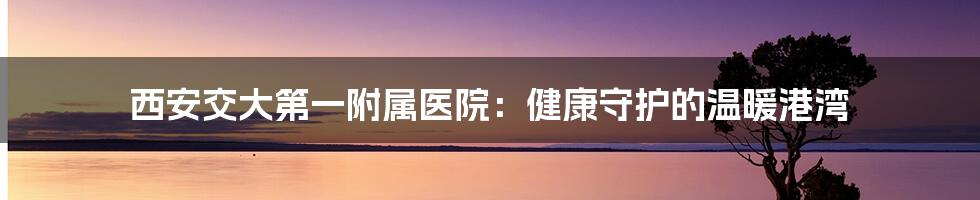 西安交大第一附属医院：健康守护的温暖港湾